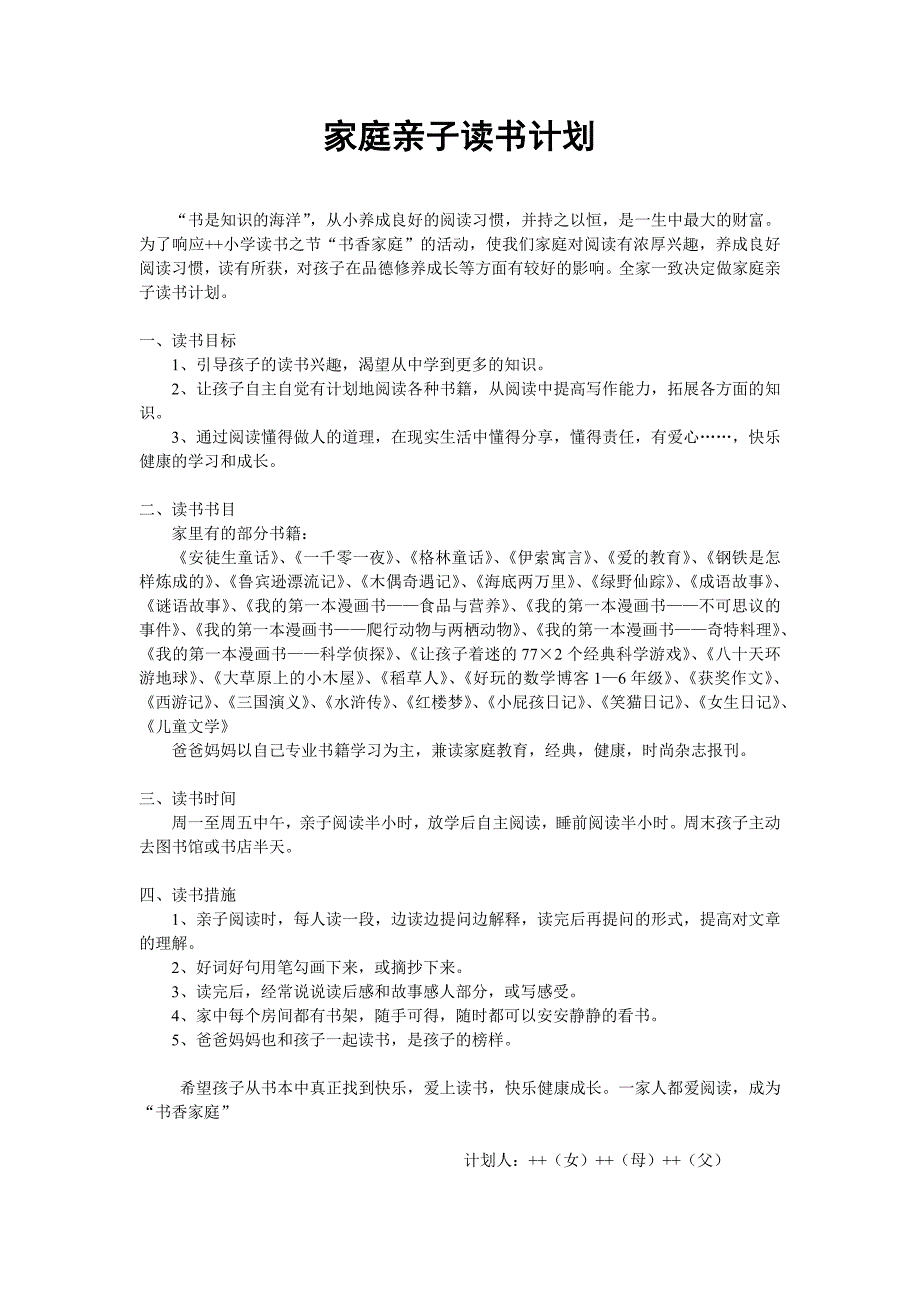 家庭亲子读书计划

“书是知识的海洋”，从小养成良好的阅读习惯，并持之以恒，是一生中最大的财富。为了响应++小学读书之节“书香家庭”的活动，使我们家庭对阅读有浓厚兴趣，养成良好阅读习惯，读有所获，对孩子在品德修养成长等方面有较好的影响。全家一致决定做家庭亲子读书计划。

一、读书目标
1、引导孩子的读书兴趣，渴望从中学到更多的知识。
2、让孩子自主自觉有计划地阅读各种书籍，从阅读中提高写作能力，拓展各方面的知识。
3、通过阅读懂得做人的道理，在现实生活中懂得分享，懂得责任，有爱心……，快乐健康的学习和成长。

二、读书书目
家里有的部分书籍：
《安徒生童话》、《一千零一夜》、《格林童话》、《伊索寓言》、《爱的教育》、《钢铁是怎样炼成的》、《鲁宾逊漂流记》、《木偶奇遇记》、《海底两万里》、《绿野仙踪》、《成语故事》、《谜语故事》、《我的第一本漫画书——食品与营养》、《我的第一本漫画书——不可思议的事件》、《我的第一本漫画书——爬行动物与两栖动物》、《我的第一本漫画书——奇特料理》、《我的第一本漫画书——科学侦探》、《让孩子着迷的 77×2 个经典科学游戏》、《八十天环游地球》、《大草原上的小木屋》、《稻草人》、《好玩的数学博客 1—6 年级》、《获奖作文》、《西游记》、《三国演义》、《水浒传》、《红楼梦》、《小屁孩日记》、《笑猫日记》、《女生日记》、《儿童文学》
爸爸妈妈以自己专业书籍学习为主，兼读家庭教育，经典，健康，时尚杂志报刊。

三、读书时间
周一至周五中午，亲子阅读半小时，放学后自主阅读，睡前阅读半小时。周末孩子主动去图书馆或书店半天。

四、读书措施
1、亲子阅读时，每人读一段，边读边提问边解释，读完后再提问的形式，提高对文章的理解。
2、好词好句用笔勾画下来，或摘抄下来。
3、读完后，经常说说读后感和故事感人部分，或写感受。
4、家中每个房间都有书架，随手可得，随时都可以安安静静的看书。
5、爸爸妈妈也和孩子一起读书，是孩子的榜样。

希望孩子从书本中真正找到快乐，爱上读书，快乐健康成长。一家人都爱阅读，成为“书香家庭”

计划人：++（女）++（母）++（父）